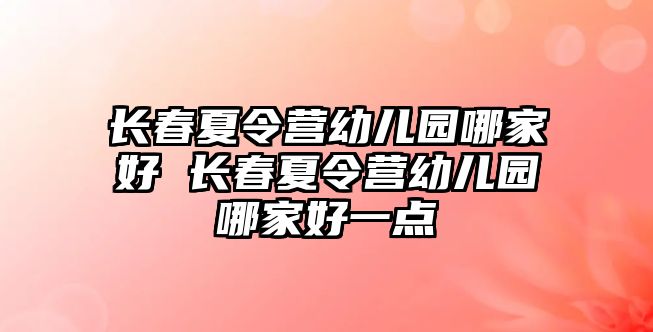 长春夏令营幼儿园哪家好 长春夏令营幼儿园哪家好一点